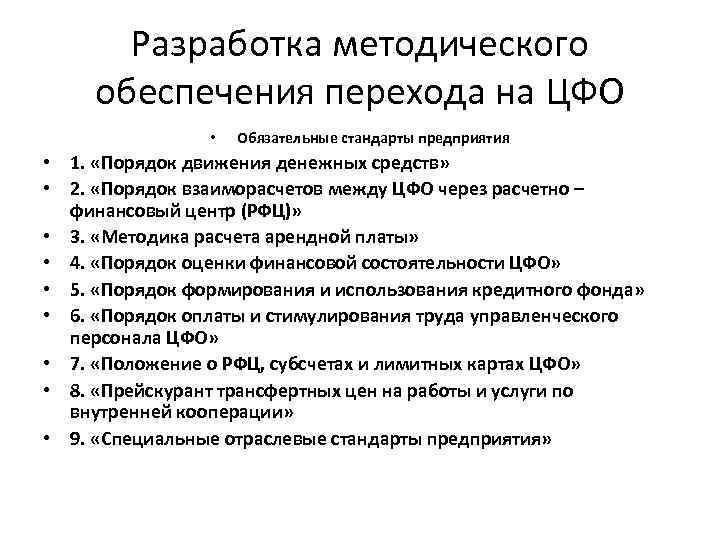 Разработка методического обеспечения перехода на ЦФО

• Обязательные стандарты предприятия

• 1. «Порядок движения денежных средств»
• 2. «Порядок взаиморасчетов между ЦФО через расчетно – финансовый центр (РФЦ)»
• 3. «Методика расчета арендной платы»
• 4. «Порядок оценки финансовой состоятельности ЦФО»
• 5. «Порядок формирования и использования кредитного фонда»
• 6. «Порядок оплаты и стимулирования труда управленческого персонала ЦФО»
• 7. «Положение о РФЦ, субсчетах и лимитных картах ЦФО»
• 8. «Прейскурант трансфертных цен на работы и услуги по внутренней кооперации»
• 9. «Специальные отраслевые стандарты предприятия»